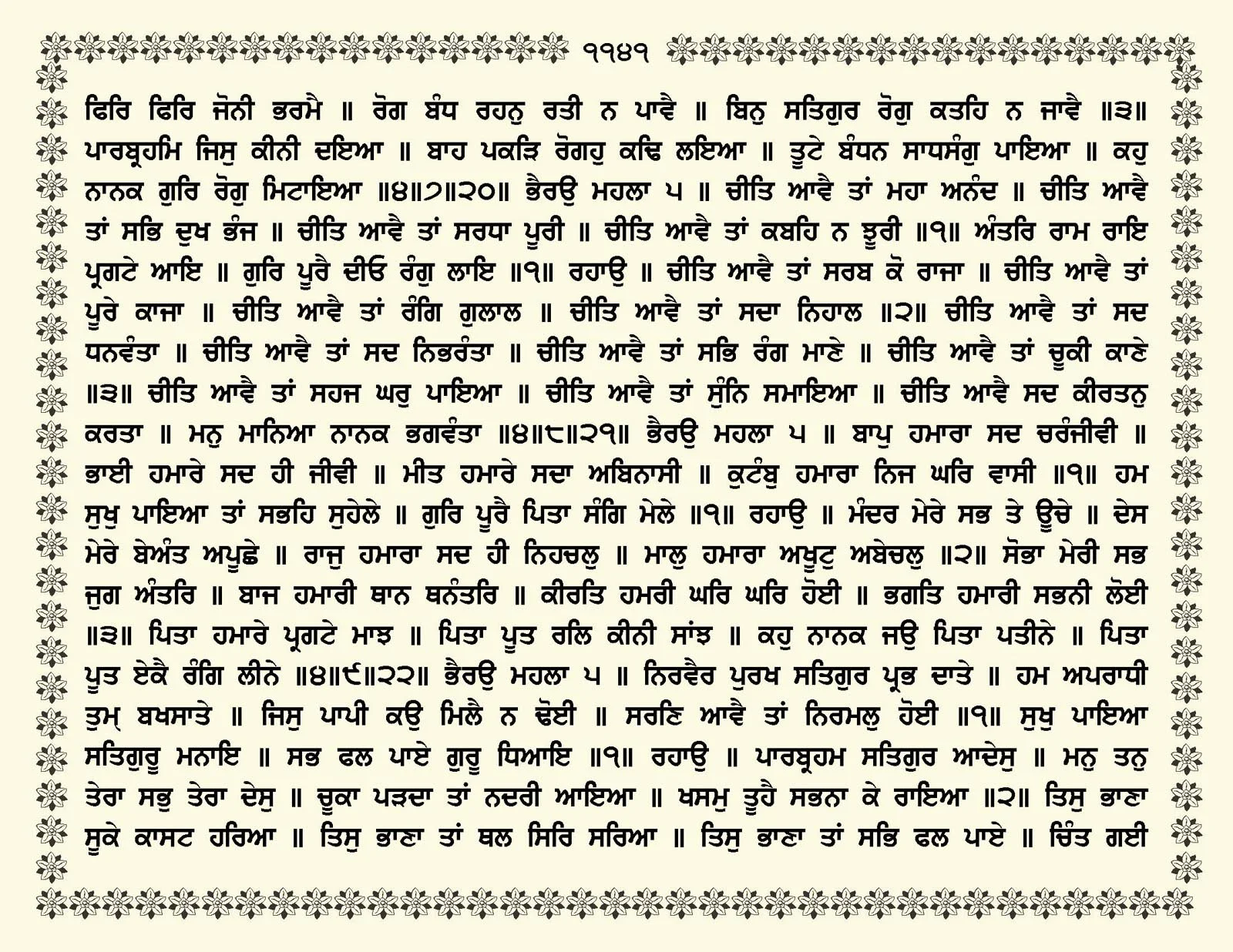 ੧੧੪੧

ਫਿਰਿ ਫਿਰਿ ਜੋਨੀ ਭਰਮੈ ॥ ਰੋਗ ਬੰਧ ਰਹਨੁ ਰਤੀ ਨ ਪਾਵੈ ॥ ਬਿਨੁ ਸਤਿਗੁਰ ਰੋਗੁ ਕਤਹਿ ਨ ਜਾਵੈ ॥੩॥ ਪਾਰਬ੍ਰਹਮਿ ਜਿਸੁ ਕੀਨੀ ਦਇਆ ॥ ਬਾਹ ਪਕੜਿ ਰੋਗਹੁ ਕਢਿ ਲਇਆ ॥ ਤੂਟੇ ਬੰਧਨ ਸਾਧਸੰਗੁ ਪਾਇਆ ॥ ਕਹੁ ਨਾਨਕ ਗੁਰਿ ਰੋਗੁ ਮਿਟਾਇਆ ॥੪॥੭॥੨੦॥ ਭੈਰਉ ਮਹਲਾ ੫ ॥ ਚੀਤਿ ਆਵੈ ਤਾਂ ਮਹਾ ਅਨੰਦ ॥ ਚੀਤਿ ਆਵੈ ਤਾਂ ਸਭਿ ਦੁਖ ਭੰਜ ॥ ਚੀਤਿ ਆਵੈ ਤਾਂ ਸਰਧਾ ਪੂਰੀ ॥ ਚੀਤਿ ਆਵੈ ਤਾਂ ਕਬਹਿ ਨ ਝੂਰੀ ॥੧॥ ਅੰਤਰਿ ਰਾਮ ਰਾਇ ਪ੍ਰਗਟੇ ਆਇ ॥ ਗੁਰਿ ਪੂਰੈ ਦੀਓ ਰੰਗੁ ਲਾਇ ॥੧॥ ਰਹਾਉ ॥ ਚੀਤਿ ਆਵੈ ਤਾਂ ਸਰਬ ਕੋ ਰਾਜਾ ॥ ਚੀਤਿ ਆਵੈ ਤਾਂ ਪੂਰੇ ਕਾਜਾ ॥ ਚੀਤਿ ਆਵੈ ਤਾਂ ਰੰਗਿ ਗੁਲਾਲ ॥ ਚੀਤਿ ਆਵੈ ਤਾਂ ਸਦਾ ਨਿਹਾਲ ॥੨॥ ਚੀਤਿ ਆਵੈ ਤਾਂ ਸਦ ਧਨਵੰਤਾ ॥ ਚੀਤਿ ਆਵੈ ਤਾਂ ਸਦ ਨਿਭਰੰਤਾ ॥ ਚੀਤਿ ਆਵੈ ਤਾਂ ਸਭਿ ਰੰਗ ਮਾਣੇ ॥ ਚੀਤਿ ਆਵੈ ਤਾਂ ਚੂਕੀ ਕਾਣੇ ॥੩॥ ਚੀਤਿ ਆਵੈ ਤਾਂ ਸਹਜ ਘਰੁ ਪਾਇਆ ॥ ਚੀਤਿ ਆਵੈ ਤਾਂ ਸੁੰਨਿ ਸਮਾਇਆ ॥ ਚੀਤਿ ਆਵੈ ਸਦ ਕੀਰਤਨੁ ਕਰਤਾ ॥ ਮਨੁ ਮਾਨਿਆ ਨਾਨਕ ਭਗਵੰਤਾ ॥੪॥੮॥੨੧॥ ਭੈਰਉ ਮਹਲਾ ੫ ॥ ਬਾਪੁ ਹਮਾਰਾ ਸਦ ਚਰੰਜੀਵੀ ॥ ਭਾਈ ਹਮਾਰੇ ਸਦ ਹੀ ਜੀਵੀ ॥ ਮੀਤ ਹਮਾਰੇ ਸਦਾ ਅਬਿਨਾਸੀ ॥ ਕੁਟੰਬੁ ਹਮਾਰਾ ਨਿਜ ਘਰਿ ਵਾਸੀ ॥੧॥ ਹਮ ਸੁਖੁ ਪਾਇਆ ਤਾਂ ਸਭਹਿ ਸੁਹੇਲੇ ॥ ਗੁਰਿ ਪੂਰੈ ਪਿਤਾ ਸੰਗਿ ਮੇਲੇ ॥੧॥ ਰਹਾਉ ॥ ਮੰਦਰ ਮੇਰੇ ਸਭ ਤੇ ਊਚੇ ॥ ਦੇਸ ਮੇਰੇ ਬੇਅੰਤ ਅਪੂਛੇ ॥ ਰਾਜੁ ਹਮਾਰਾ ਸਦ ਹੀ ਨਿਹਚਲੁ ॥ ਮਾਲੁ ਹਮਾਰਾ ਅਖੂਟੁ ਅਬੇਚਲੁ ॥੨॥ ਸੋਭਾ ਮੇਰੀ ਸਭ ਜੁਗ ਅੰਤਰਿ ॥ ਬਾਜ ਹਮਾਰੀ ਥਾਨ ਥਨੰਤਰਿ ॥ ਕੀਰਤਿ ਹਮਰੀ ਘਰਿ ਘਰਿ ਹੋਈ ॥ ਭਗਤਿ ਹਮਾਰੀ ਸਭਨੀ ਲੋਈ ॥੩॥ ਪਿਤਾ ਹਮਾਰੇ ਪ੍ਰਗਟੇ ਮਾਝ ॥ ਪਿਤਾ ਪੂਤ ਰਲਿ ਕੀਨੀ ਸਾਂਝ ॥ ਕਹੁ ਨਾਨਕ ਜਉ ਪਿਤਾ ਪਤੀਨੇ ॥ ਪਿਤਾ ਪੂਤ ਏਕੈ ਰੰਗਿ ਲੀਨੇ ॥੪॥੯॥੨੨॥ ਭੈਰਉ ਮਹਲਾ ੫ ॥ ਨਿਰਵੈਰ ਪੁਰਖ ਸਤਿਗੁਰ ਪ੍ਰਭ ਦਾਤੇ ॥ ਹਮ ਅਪਰਾਧੀ ਤੁਮ੍ ਬਖਸਾਤੇ ॥ ਜਿਸੁ ਪਾਪੀ ਕਉ ਮਿਲੈ ਨ ਢੋਈ ॥ ਸਰਣਿ ਆਵੈ ਤਾਂ ਨਿਰਮਲੁ ਹੋਈ ॥੧॥ ਸੁਖੁ ਪਾਇਆ ਸਤਿਗੁਰੂ ਮਨਾਇ ॥ ਸਭ ਫਲ ਪਾਏ ਗੁਰੂ ਧਿਆਇ ॥੧॥ ਰਹਾਉ ॥ ਪਾਰਬ੍ਰਹਮ ਸਤਿਗੁਰ ਆਦੇਸੁ ॥ ਮਨੁ ਤਨੁ ਤੇਰਾ ਸਭੁ ਤੇਰਾ ਦੇਸੁ ॥ ਚੂਕਾ ਪੜਦਾ ਤਾਂ ਨਦਰੀ ਆਇਆ ॥ ਖਸਮੁ ਤੂਹੈ ਸਭਨਾ ਕੇ ਰਾਇਆ ॥੨॥ ਤਿਸੁ ਭਾਣਾ ਸੂਕੇ ਕਾਸਟ ਹਰਿਆ ॥ ਤਿਸੁ ਭਾਣਾ ਤਾਂ ਥਲ ਸਿਰਿ ਸਰਿਆ ॥ ਤਿਸੁ ਭਾਣਾ ਤਾਂ ਸਭਿ ਫਲ ਪਾਏ ॥ ਚਿੰਤ ਗਈ